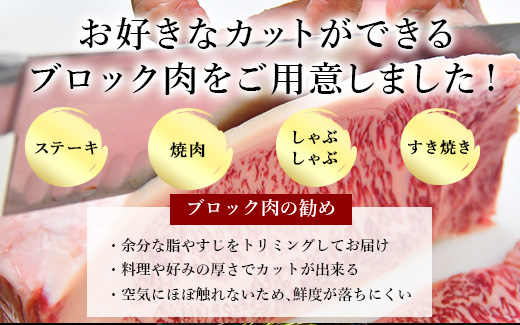 お好きなカットができる
ブロック肉をご用意しました！

ステーキ

焼肉

しゃぶしゃぶ

すき焼き

ブロック肉の勧め

・余分な脂やすじをトリミングしてお届け
・料理や好みの厚さでカットが出来る
・空気にほぼ触れないため、鮮度が落ちにくい